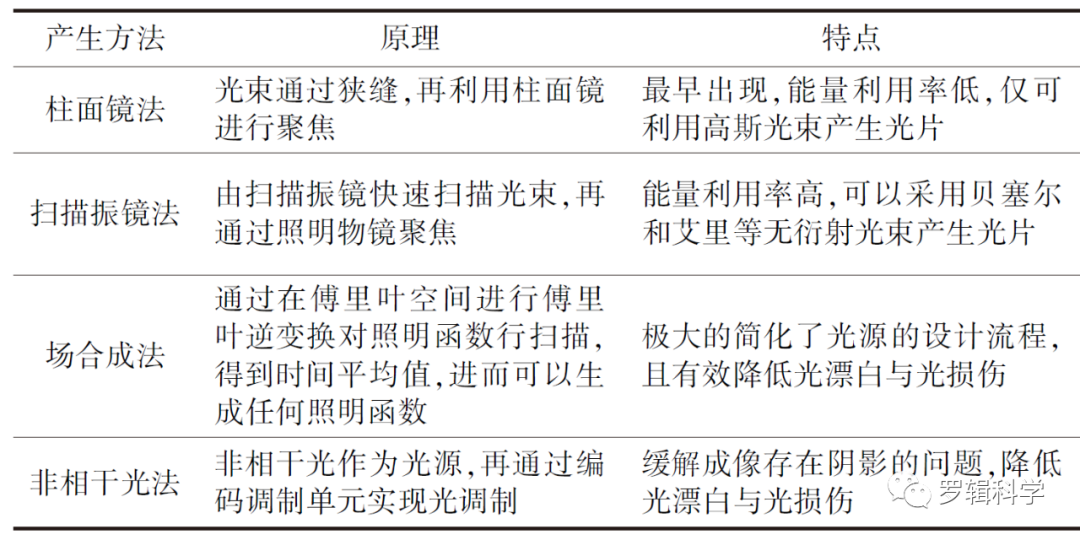 | 产生方法 | 原理 | 特点 |
|---|---|---|
| 柱面镜法 | 光束通过狭缝,再利用柱面镜进行聚焦 | 最早出现,能量利用率低,仅可利用高斯光束产生光片 |
| 扫描振镜法 | 由扫描振镜快速扫描光束,再通过照明物镜聚焦 | 能量利用率高,可以采用贝塞尔和艾里等无衍射光束产生光片 |
| 场合成法 | 通过在傅里叶空间进行傅里叶逆变换对照明函数行扫描,得到时间平均值,进而可以生成任何照明函数 | 极大的简化了光源的设计流程,且有效降低光漂白与光损伤 |
| 非相干光法 | 非相干光作为光源,再通过编码调制单元实现光调制 | 缓解成像存在阴影的问题,降低光漂白与光损伤 |

罗辑科学